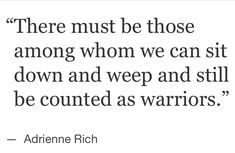 “There must be those among whom we can sit down and weep and still be counted as warriors.”

— Adrienne Rich